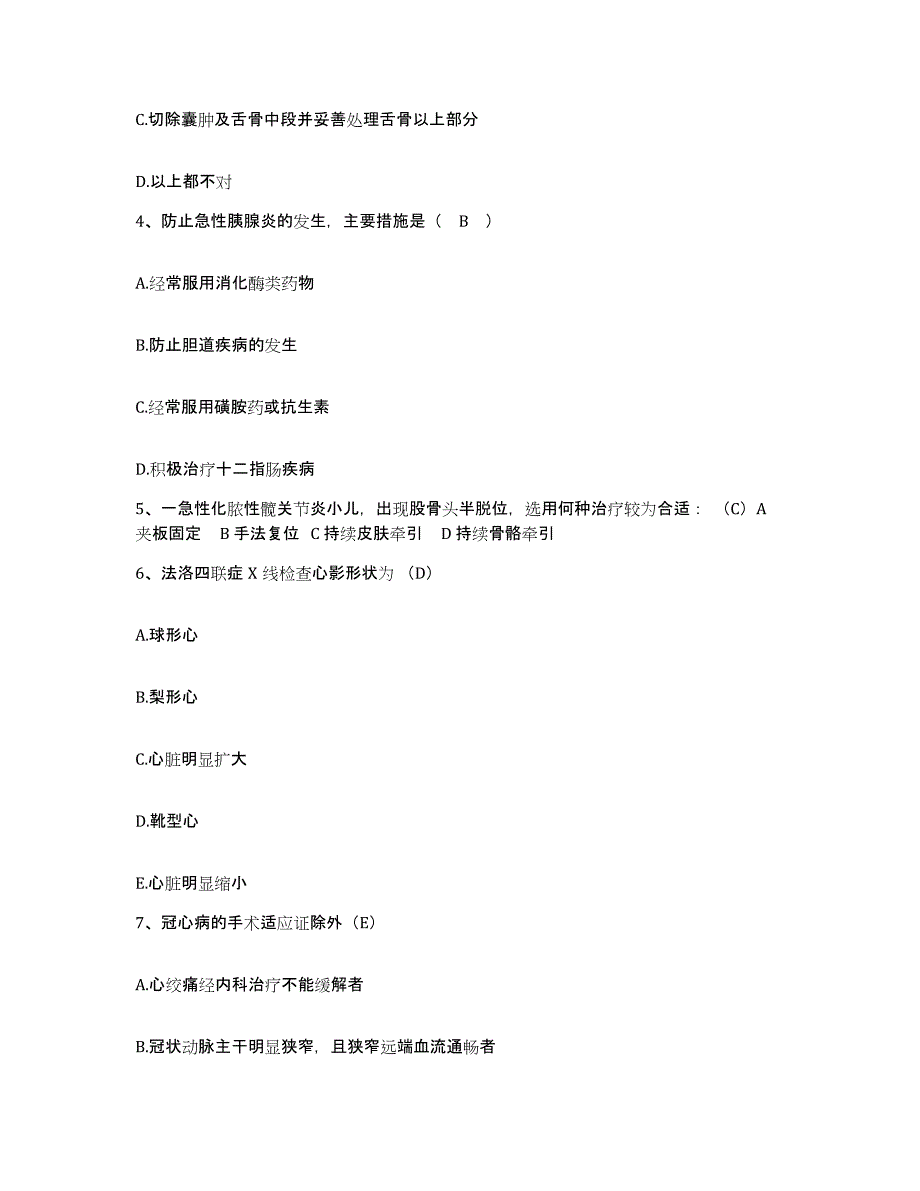 C.切除囊肿及舌骨中段并妥善处理舌骨以上部分

D.以上都不对

4、防止急性胰腺炎的发生，主要措施是（ B ）

A.经常服用消化酶类药物

B.防止胆道疾病的发生

C.经常服用磺胺药或抗生素

D.积极治疗十二指肠疾病

5、一急性化脓性髋关节炎小儿，出现股骨头半脱位，选用何种治疗较为合适：（C）A 夹板固定 B 手法复位 C 持续皮肤牵引 D 持续骨骼牵引

6、法洛四联症 X 线检查心影形状为（D）

A.球形心

B.梨形心

C.心脏明显扩大

D.靴型心

E.心脏明显缩小

7、冠心病的手术适应证除外（E）

A.心绞痛经内科治疗不能缓解者

B.冠状动脉主干明显狭窄，且狭窄远端血流通畅者